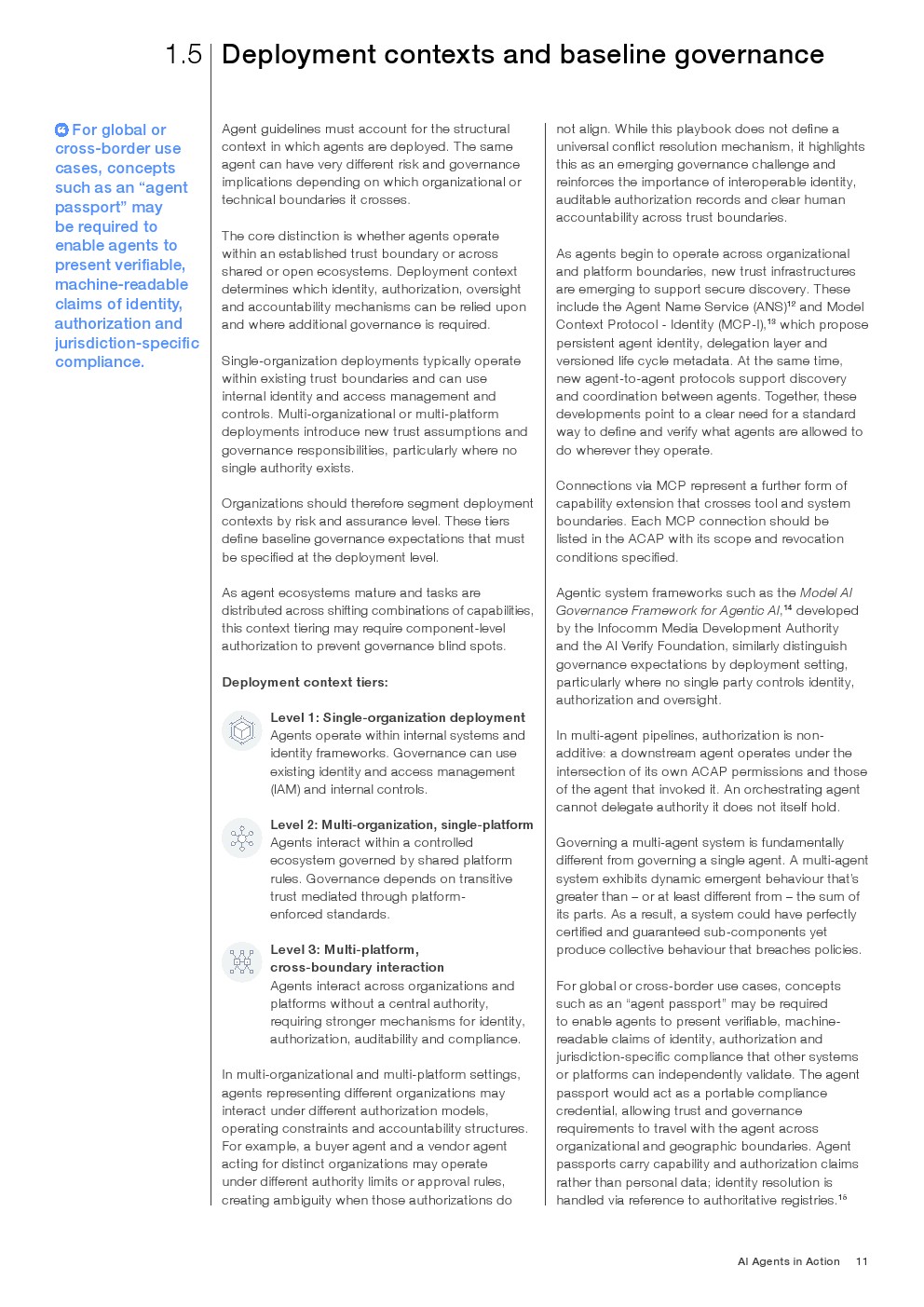 1.5 Deployment contexts and baseline governance

For global or cross-border use cases, concepts such as an "agent passport" may be required to enable agents to present verifiable, machine-readable claims of identity, authorization and jurisdiction-specific compliance.

Agent guidelines must account for the structural context in which agents are deployed. The same agent can have very different risk and governance implications depending on which organizational or technical boundaries it crosses.

The core distinction is whether agents operate within an established trust boundary or across shared or open ecosystems. Deployment context determines which identity, authorization, oversight and accountability mechanisms can be relied upon and where additional governance is required.

Single-organization deployments typically operate within existing trust boundaries and can use internal identity and access management and controls. Multi-organizational or multi-platform deployments introduce new trust assumptions and governance responsibilities, particularly where no single authority exists.

Organizations should therefore segment deployment contexts by risk and assurance level. These tiers define baseline governance expectations that must be specified at the deployment level.

As agent ecosystems mature and tasks are distributed across shifting combinations of capabilities, this context tiering may require component-level authorization to prevent governance blind spots.

Deployment context tiers:

Level 1: Single-organization deployment
Agents operate within internal systems and identity frameworks. Governance can use existing identity and access management (IAM) and internal controls.

Level 2: Multi-organization, single-platform
Agents interact within a controlled ecosystem governed by shared platform rules. Governance depends on transitive trust mediated through platform-enforced standards.

Level 3: Multi-platform, cross-boundary interaction
Agents interact across organizations and platforms without a central authority, requiring stronger mechanisms for identity, authorization, auditability and compliance.

In multi-organizational and multi-platform settings, agents representing different organizations may interact under different authorization models, operating constraints and accountability structures. For example, a buyer agent and a vendor agent acting for distinct organizations may operate under different authority limits or approval rules, creating ambiguity when those authorizations do not align. While this playbook does not define a universal conflict resolution mechanism, it highlights this as an emerging governance challenge and reinforces the importance of interoperable identity, auditable authorization records and clear human accountability across trust boundaries.

As agents begin to operate across organizational and platform boundaries, new trust infrastructures are emerging to support secure discovery. These include the Agent Name Service (ANS)$^{12}$ and Model Context Protocol - Identity (MCP-I),$^{13}$ which propose persistent agent identity, delegation layer and versioned life cycle metadata. At the same time, new agent-to-agent protocols support discovery and coordination between agents. Together, these developments point to a clear need for a standard way to define and verify what agents are allowed to do wherever they operate.

Connections via MCP represent a further form of capability extension that crosses tool and system boundaries. Each MCP connection should be listed in the ACAP with its scope and revocation conditions specified.

Agentic system frameworks such as the Model AI Governance Framework for Agentic AI,$^{14}$ developed by the Infocomm Media Development Authority and the AI Verify Foundation, similarly distinguish governance expectations by deployment setting, particularly where no single party controls identity, authorization and oversight.

In multi-agent pipelines, authorization is non-additive: a downstream agent operates under the intersection of its own ACAP permissions and those of the agent that invoked it. An orchestrating agent cannot delegate authority it does not itself hold.

Governing a multi-agent system is fundamentally different from governing a single agent. A multi-agent system exhibits dynamic emergent behaviour that's greater than – or at least different from – the sum of its parts. As a result, a system could have perfectly certified and guaranteed sub-components yet produce collective behaviour that breaches policies.

For global or cross-border use cases, concepts such as an "agent passport" may be required to enable agents to present verifiable, machine-readable claims of identity, authorization and jurisdiction-specific compliance that other systems or platforms can independently validate. The agent passport would act as a portable compliance credential, allowing trust and governance requirements to travel with the agent across organizational and geographic boundaries. Agent passports carry capability and authorization claims rather than personal data; identity resolution is handled via reference to authoritative registries.$^{15}$

AI Agents in Action 11